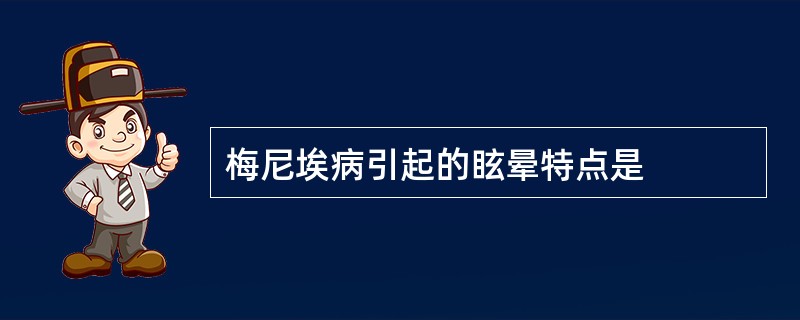 梅尼埃病引起的眩晕特点是